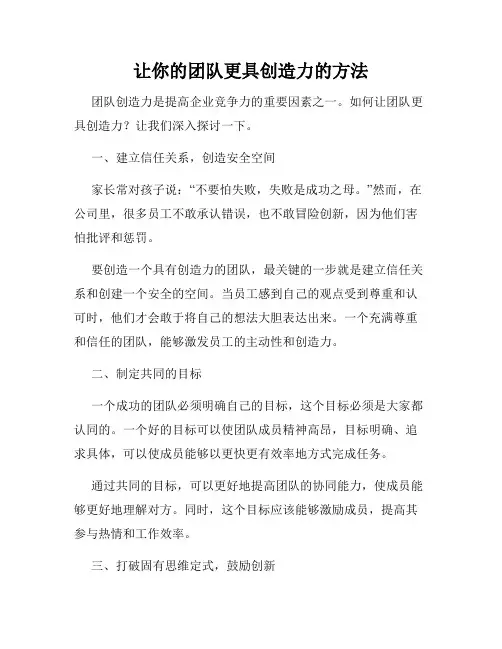 让你的团队更具创造力的方法

团队创造力是提高企业竞争力的重要因素之一。如何让团队更具创造力？让我们深入探讨一下。

一、建立信任关系，创造安全空间

家长常对孩子说：“不要怕失败，失败是成功之母。”然而，在公司里，很多员工不敢承认错误，也不敢冒险创新，因为他们害怕批评和惩罚。

要创造一个具有创造力的团队，最关键的一步就是建立信任关系和创建一个安全的空间。当员工感到自己的观点受到尊重和认可时，他们才会敢于将自己的想法大胆表达出来。一个充满尊重和信任的团队，能够激发员工的主动性和创造力。

二、制定共同的目标

一个成功的团队必须明确自己的目标，这个目标必须是大家都认同的。一个好的目标可以使团队成员精神高昂，目标明确、追求具体，可以使成员能够以更快更有效率地方式完成任务。

通过共同的目标，可以更好地提高团队的协同能力，使成员能够更好地理解对方。同时，这个目标应该能够激励成员，提高其参与热情和工作效率。

三、打破固有思维定式，鼓励创新